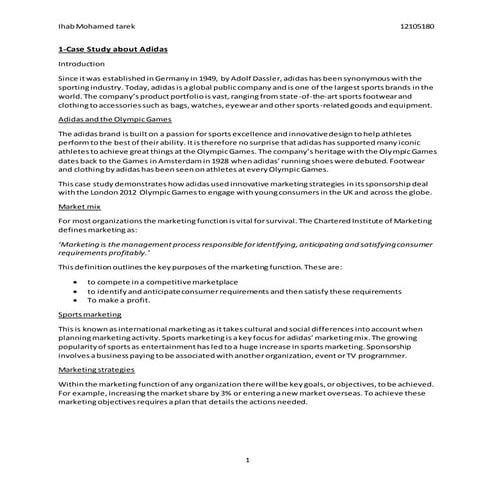 Ihab Mohamed tarek 12105180

1-Case Study about Adidas

Introduction

Since it was established in Germany in 1949, by Adolf Dassler, adidas has been synonymous with the sporting industry. Today, adidas is a global public company and is one of the largest sports brands in the world. The company's product portfolio is vast, ranging from state-of-the-art sports footwear and clothing to accessories such as bags, watches, eyewear and other sports-related goods and equipment.

Adidas and the Olympic Games

The adidas brand is built on a passion for sports excellence and innovative design to help athletes perform to the best of their ability. It is therefore no surprise that adidas has supported many iconic athletes to achieve great things at the Olympic Games. The company's heritage with the Olympic Games dates back to the Games in Amsterdam in 1928 when adidas' running shoes were debuted. Footwear and clothing by adidas has been seen on athletes at every Olympic Games.

This case study demonstrates how adidas used innovative marketing strategies in its sponsorship deal with the London 2012 Olympic Games to engage with young consumers in the UK and across the globe.

Market mix

For most organizations the marketing function is vital for survival. The Chartered Institute of Marketing defines marketing as:

'Marketing is the management process responsible for identifying, anticipating and satisfying consumer requirements profitably.'

This definition outlines the key purposes of the marketing function. These are:

• to compete in a competitive marketplace
• to identify and anticipate consumer requirements and then satisfy these requirements
• To make a profit.

Sports marketing

This is known as international marketing as it takes cultural and social differences into account when planning marketing activity. Sports marketing is a key focus for adidas' marketing mix. The growing popularity of sports as entertainment has led to a huge increase in sports marketing. Sponsorship involves a business paying to be associated with another organization, event or TV programmer.

Marketing strategies

Within the marketing function of any organization there will be key goals, or objectives, to be achieved. For example, increasing the market share by 3% or entering a new market overseas. To achieve these marketing objectives requires a plan that details the actions needed.

1